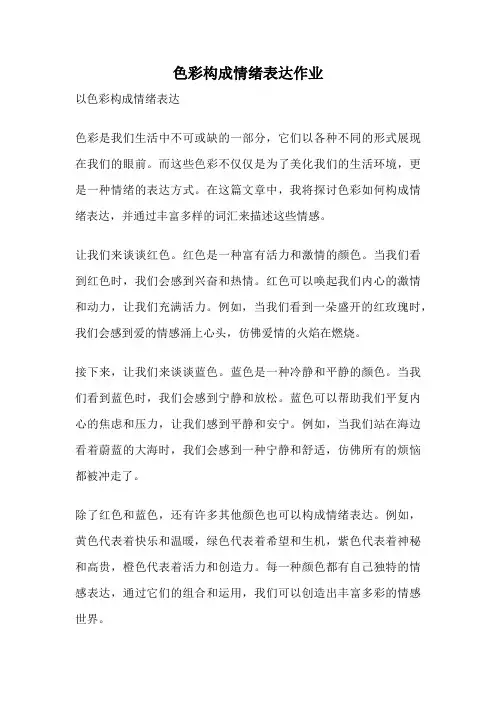 色彩构成情绪表达作业

以色彩构成情绪表达

色彩是我们生活中不可或缺的一部分，它们以各种不同的形式展现在我们的眼前。而这些色彩不仅仅是为了美化我们的生活环境，更是一种情绪的表达方式。在这篇文章中，我将探讨色彩如何构成情绪表达，并通过丰富多样的词汇来描述这些情感。

让我们来谈谈红色。红色是一种富有活力和激情的颜色。当我们看到红色时，我们会感到兴奋和热情。红色可以唤起我们内心的激情和动力，让我们充满活力。例如，当我们看到一朵盛开的红玫瑰时，我们会感到爱的情感涌上心头，仿佛爱情的火焰在燃烧。

接下来，让我们来谈谈蓝色。蓝色是一种冷静和平静的颜色。当我们看到蓝色时，我们会感到宁静和放松。蓝色可以帮助我们平复内心的焦虑和压力，让我们感到平静和安宁。例如，当我们站在海边看着蔚蓝的大海时，我们会感到一种宁静和舒适，仿佛所有的烦恼都被冲走了。

除了红色和蓝色，还有许多其他颜色也可以构成情绪表达。例如，黄色代表着快乐和温暖，绿色代表着希望和生机，紫色代表着神秘和高贵，橙色代表着活力和创造力。每一种颜色都有自己独特的情感表达，通过它们的组合和运用，我们可以创造出丰富多彩的情感世界。